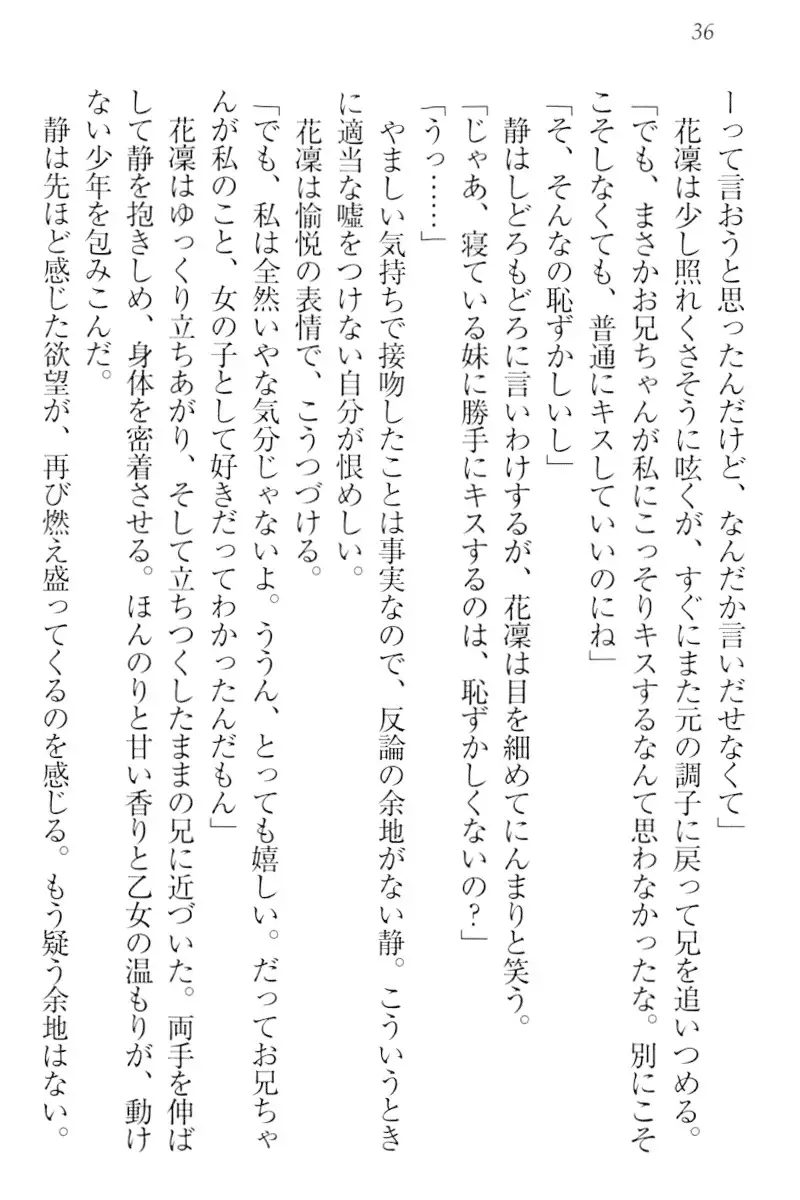 36

ーって言おうと思ったんだけど、なんだか言いだせなくて」

花凜は少し照れくさそうに呟くが、すぐにまた元の調子に戻って兄を追いつめる。

「でも、まさかお兄ちゃんが私にこっそりキスするなんて思わなかったな。別にこそこそしなくても、普通にキスしていいのにね」

「そ、そんなの恥ずかしいし」

静はしどろもどろに言いわけするが、花凜は目を細めてにんまりと笑う。

「じゃあ、寝ている妹に勝手にキスするのは、恥ずかしくないの？」

「うっ……」

やましい気持ちで接吻したことは事実なので、反論の余地がない静。こういうときに適当な嘘をつけない自分が恨めしい。

花凜は愉悦の表情で、こうつづける。

「でも、私は全然いやな気分じゃないよ。ううん、とっても嬉しい。だってお兄ちゃんが私のこと、女の子として好きだってわかったんだもん」

花凜はゆっくり立ちあがり、そして立ちつくしたままの兄に近づいた。両手を伸ばして静を抱きしめ、身体を密着させる。ほんのりと甘い香りと乙女の温もりが、動けない少年を包みこんだ。

静は先ほど感じた欲望が、再び燃え盛ってくるのを感じる。もう疑う余地はない。